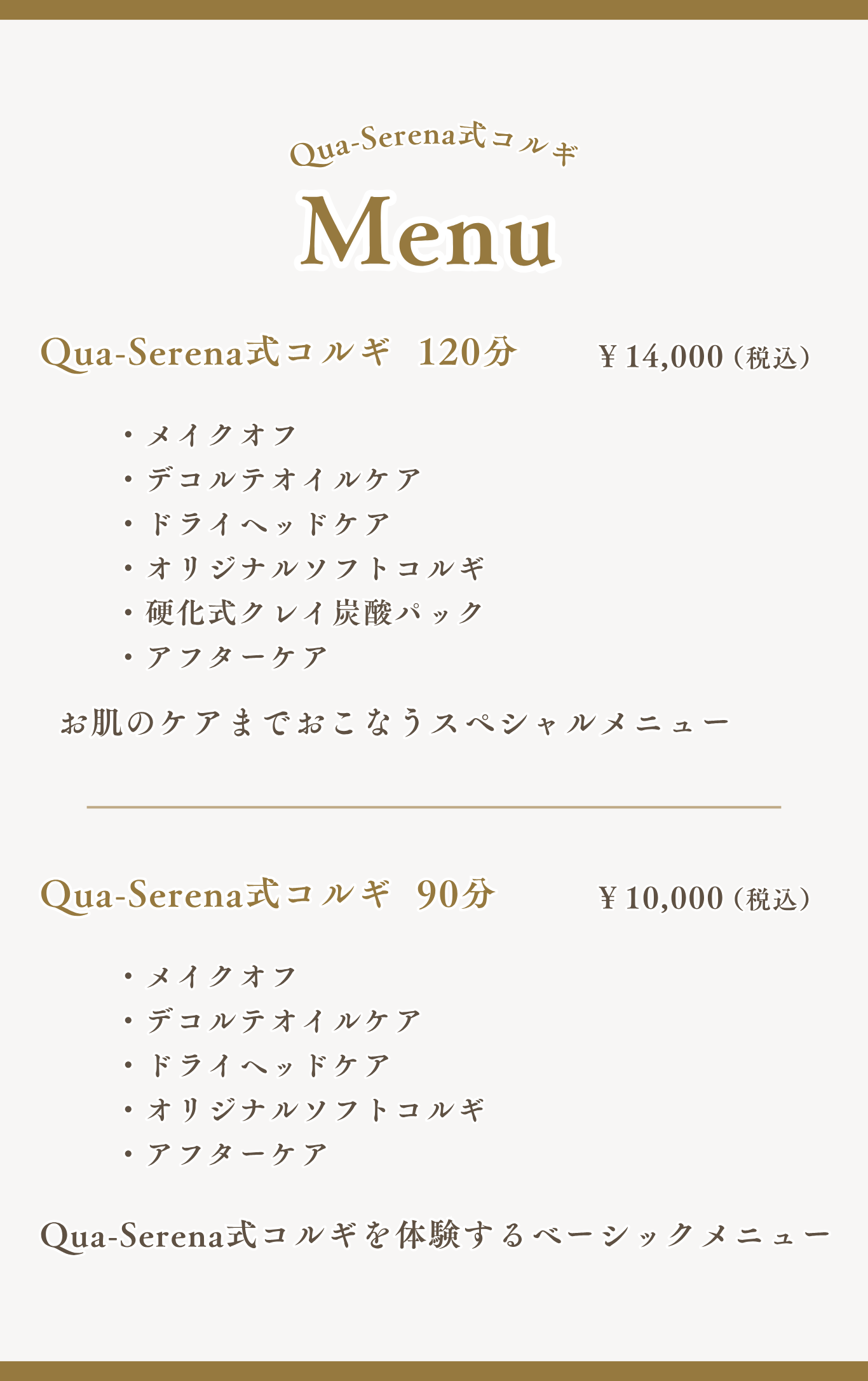 Qua-Serena式コルギ

Menu

Qua-Serena式コルギ 120分 ￥14,000（税込）

・メイクオフ
・デコルテオイルケア
・ドライヘッドケア
・オリジナルソフトコルギ
・硬化式クレイ炭酸パック
・アフターケア

お肌のケアまでおこなうスペシャルメニュー

Qua-Serena式コルギ 90分 ￥10,000（税込）

・メイクオフ
・デコルテオイルケア
・ドライヘッドケア
・オリジナルソフトコルギ
・アフターケア

Qua-Serena式コルギを体験するベーシックメニュー